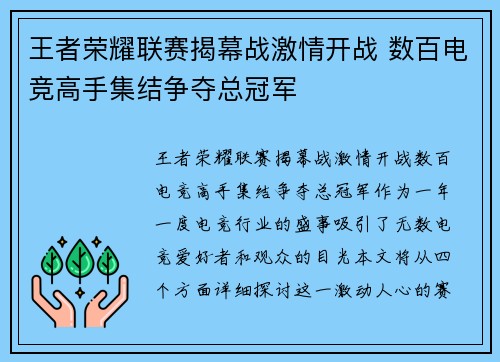 王者荣耀联赛揭幕战激情开战 数百电竞高手集结争夺总冠军

王者荣耀联赛揭幕战激情开战数百电竞高手集结争夺总冠军作为一年一度电竞行业的盛事吸引了无数电竞爱好者和观众的目光本文将从四个方面详细探讨这一激动人心的赛